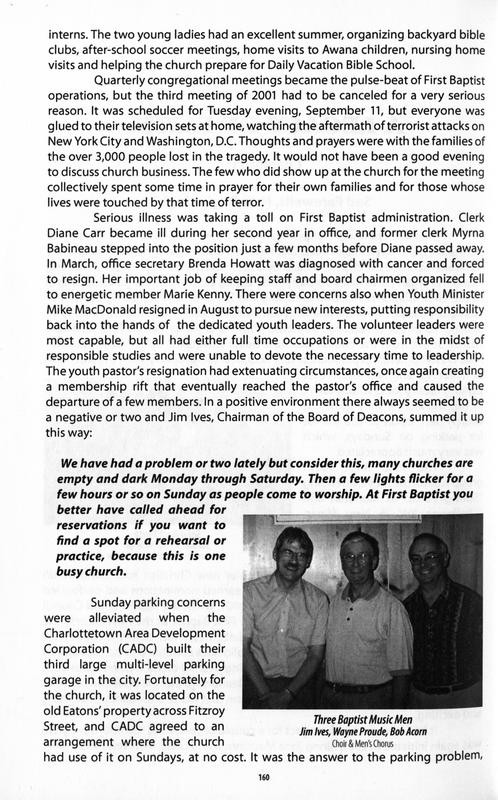 interns. The two young ladies had an excellent summer, organizing backyard bible clubs, after-school soccer meetings, home visits to Awana children, nursing home visits and helping the church prepare for Daily Vacation Bible School.

Quarterly congregational meetings became the pulse-beat of First Baptist operations, but the third meeting of 2001 had to be canceled for a very serious reason. It was scheduled for Tuesday evening, September 11, but everyone was glued to their television sets at home, watching the aftermath of terrorist attacks on New York City and Washington, D.C. Thoughts and prayers were with the families of the over 3,000 people lost in the tragedy. It would not have been a good evening to discuss church business. The few who did show up at the church for the meeting collectively spent some time in prayer for their own families and for those whose lives were touched by that time of terror.

Serious illness was taking a toll on First Baptist administration. Clerk Diane Carr became ill during her second year in office, and former clerk Myrna Babineau stepped into the position just a few months before Diane passed away. In March, office secretary Brenda Howatt was diagnosed with cancer and forced to resign. Her important job of keeping staff and board chairmen organized fell to energetic member Marie Kenny. There were concerns also when Youth Minister Mike MacDonald resigned in August to pursue new interests, putting responsibility back into the hands of the dedicated youth leaders. The volunteer leaders were most capable, but all had either full time occupations or were in the midst of responsible studies and were unable to devote the necessary time to leadership. The youth pastor's resignation had extenuating circumstances, once again creating a membership rift that eventually reached the pastor's office and caused the departure of a few members. In a positive environment there always seemed to be a negative or two and Jim Ives, Chairman of the Board of Deacons, summed it up this way:

We have had a problem or two lately but consider this, many churches are empty and dark Monday through Saturday. Then a few lights flicker for a few hours or so on Sunday as people come to worship. At First Baptist you better have called ahead for reservations if you want to find a spot for a rehearsal or practice, because this is one busy church.

Sunday parking concerns were alleviated when the Charlottetown Area Development Corporation (CADC) built their third large multi-level parking garage in the city. Fortunately for the church, it was located on the old Eatons' property across Fitzroy Street, and CADC agreed to an arrangement where the church had use of it on Sundays, at no cost. It was the answer to the parking problem,

Three Baptist Music Men
Jim Ives, Wayne Proude, Bob Acorn
Choir & Men's Chorus

160